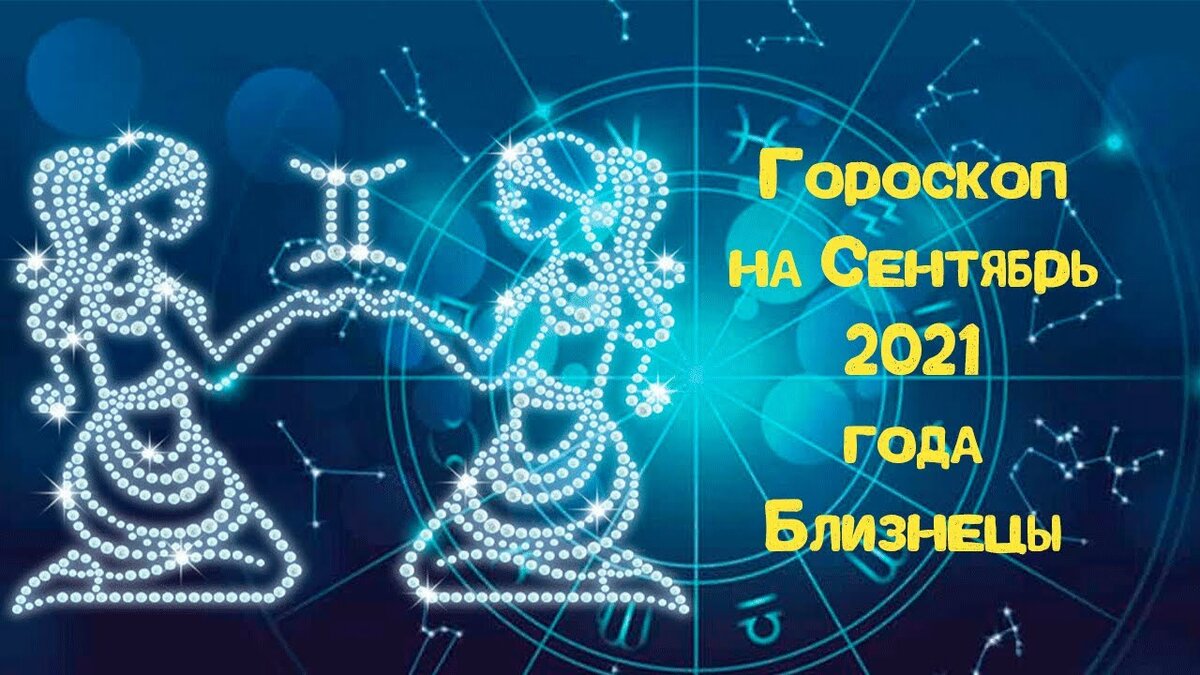 Гороскоп
на Сентябрь
2021
года
Близнецы